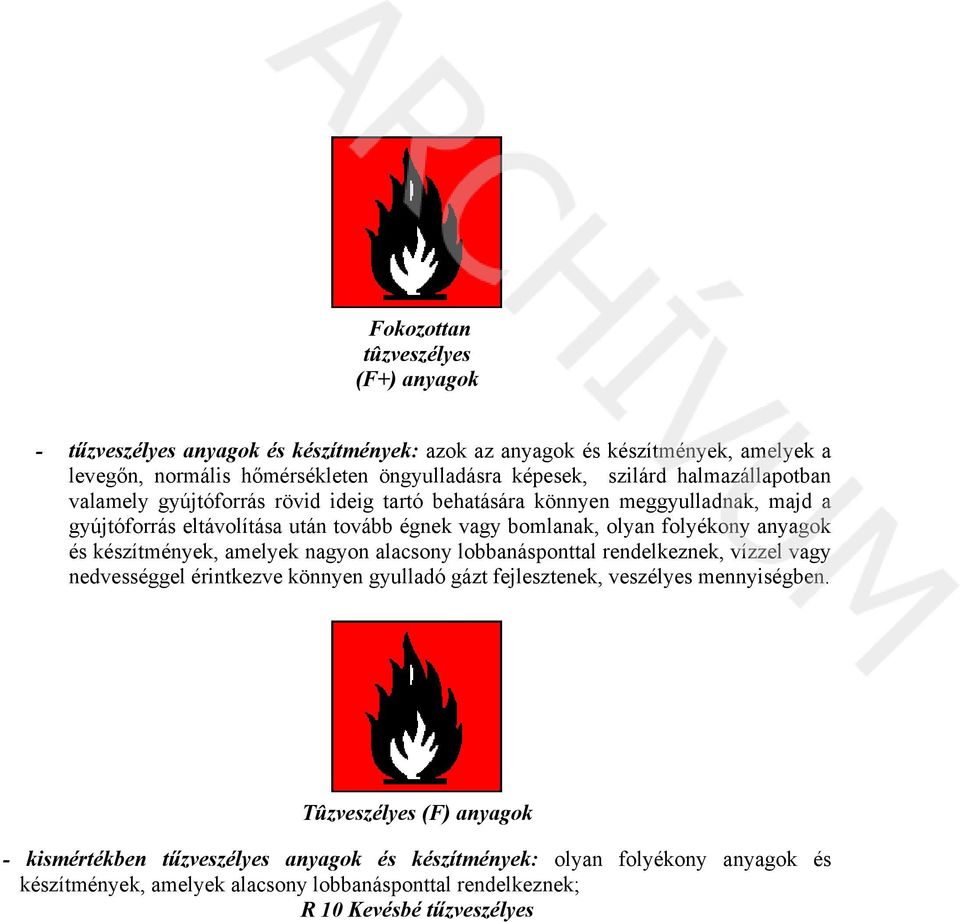 ARCHÍVUM

Fokozottan tûzveszélyes (F+) anyagok

- tűzveszélyes anyagok és készítmények: azok az anyagok és készítmények, amelyek a levegőn, normális hőmérsékleten öngyulladásra képesek, szilárd halmazállapotban valamely gyújtóforrás rövid ideig tartó behatására könnyen meggyulladnak, majd a gyújtóforrás eltávolítása után tovább égnek vagy bomlanak, olyan folyékony anyagok és készítmények, amelyek nagyon alacsony lobbanásponttal rendelkeznek, vízzel vagy nedvességgel érintkezve könnyen gyulladó gázt fejlesztenek, veszélyes mennyiségben.

Tûzveszélyes (F) anyagok

- kismértékben tűzveszélyes anyagok és készítmények: olyan folyékony anyagok és készítmények, amelyek alacsony lobbanásponttal rendelkeznek;
R 10 Kevésbé tűzveszélyes